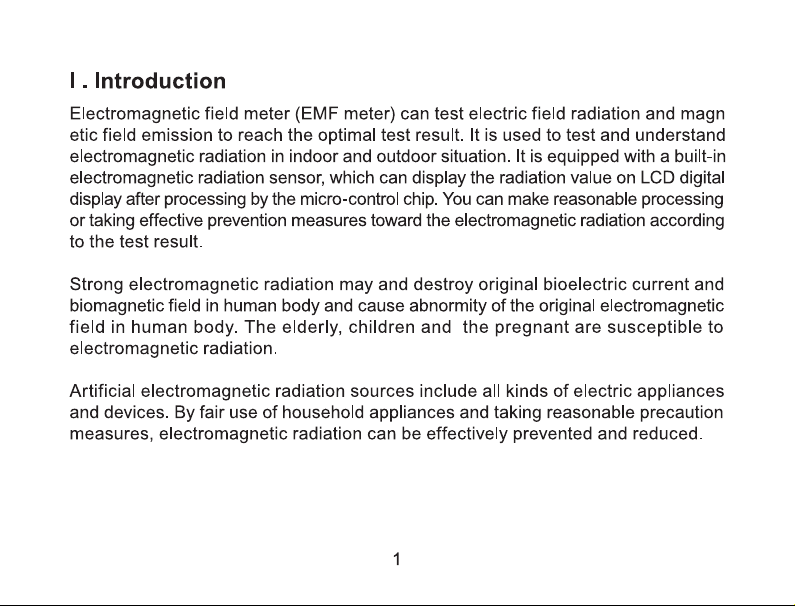 I . Introduction

Electromagnetic field meter (EMF meter) can test electric field radiation and magn etic field emission to reach the optimal test result. It is used to test and understand electromagnetic radiation in indoor and outdoor situation. It is equipped with a built-in electromagnetic radiation sensor, which can display the radiation value on LCD digital display after processing by the micro-control chip. You can make reasonable processing or taking effective prevention measures toward the electromagnetic radiation according to the test result.

Strong electromagnetic radiation may and destroy original bioelectric current and biomagnetic field in human body and cause abnormity of the original electromagnetic field in human body. The elderly, children and the pregnant are susceptible to electromagnetic radiation.

Artificial electromagnetic radiation sources include all kinds of electric appliances and devices. By fair use of household appliances and taking reasonable precaution measures, electromagnetic radiation can be effectively prevented and reduced.

1